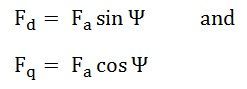 $F_d = F_a \sin \Psi$ and

$F_q = F_a \cos \Psi$